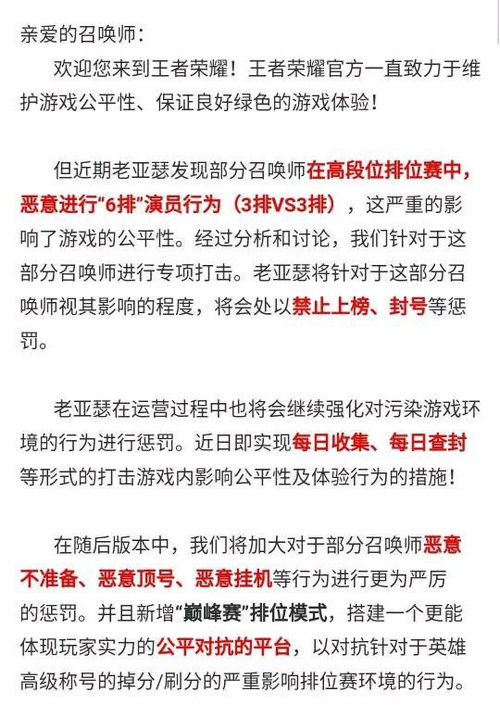 亲爱的召唤师：

欢迎您来到王者荣耀！王者荣耀官方一直致力于维护游戏公平性、保证良好绿色的游戏体验！

但近期老亚瑟发现部分召唤师在高段位排位赛中，恶意进行“6排”演员行为（3排VS3排），这严重的影响了游戏的公平性。经过分析和讨论，我们针对于这部分召唤师进行专项打击。老亚瑟将针对于这部分召唤师视其影响的程度，将会处以禁止上榜、封号等惩罚。

老亚瑟在运营过程中也将会继续强化对污染游戏环境的行为进行惩罚。近日即实现每日收集、每日查封等形式的打击游戏内影响公平性及体验行为的措施！

在随后版本中，我们将加大对于部分召唤师恶意不准备、恶意顶号、恶意挂机等行为进行更为严厉的惩罚。并且新增“巅峰赛”排位模式，搭建一个更能体现玩家实力的公平对抗的平台，以对抗针对于英雄高级称号的掉分/刷分的严重影响排位赛环境的行为。